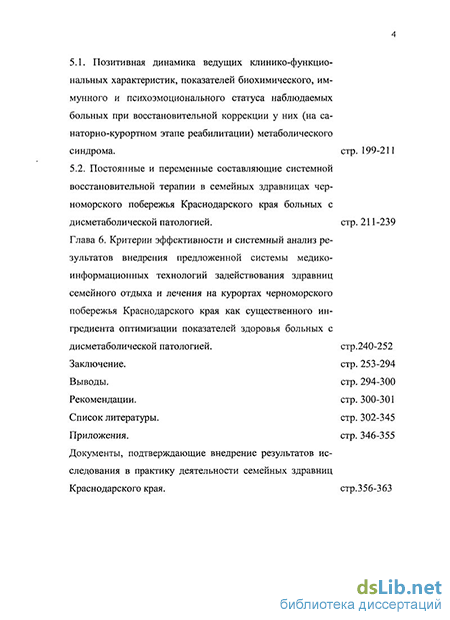 4

5.1. Позитивная динамика ведущих клинико-функциональных характеристик, показателей биохимического, иммунного и психоэмоционального статуса наблюдаемых больных при восстановительной коррекции у них (на санаторно-курортном этапе реабилитации) метаболического синдрома. стр. 199-211

5.2. Постоянные и переменные составляющие системной восстановительной терапии в семейных здравницах черноморского побережья Краснодарского края больных с дисметаболической патологией. стр. 211-239

Глава 6. Критерии эффективности и системный анализ результатов внедрения предложенной системы медико-информационных технологий задействования здравниц семейного отдыха и лечения на курортах черноморского побережья Краснодарского края как существенного ингредиента оптимизации показателей здоровья больных с дисметаболической патологией. стр.240-252

Заключение. стр. 253-294

Выводы. стр. 294-300

Рекомендации. стр. 300-301

Список литературы. стр. 302-345

Приложения. стр. 346-355

Документы, подтверждающие внедрение результатов исследования в практику деятельности семейных здравниц Краснодарского края. стр.356-363

dsLib.net
библиотека диссертаций